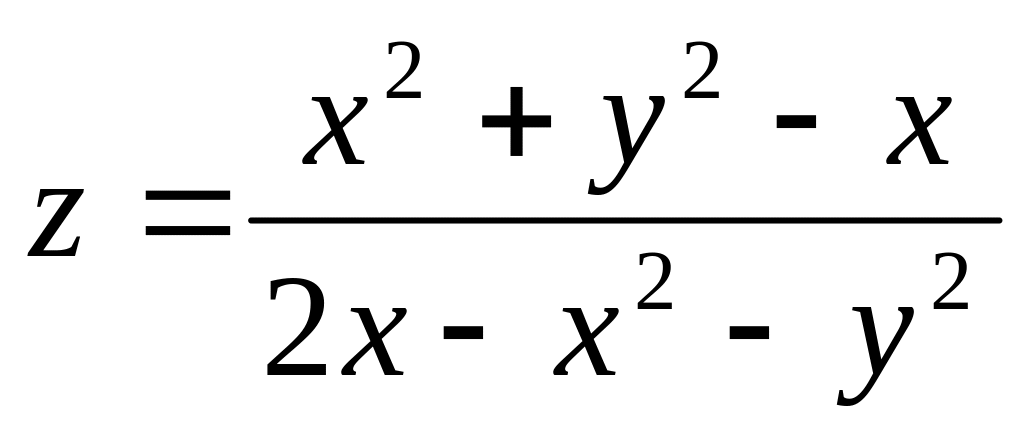 $z = \frac{x^2 + y^2 - x}{2x - x^2 - y^2}$